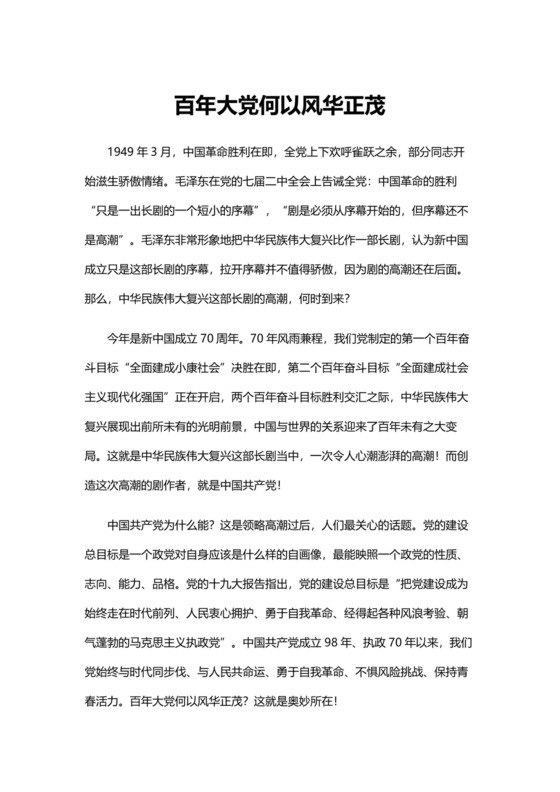 百年大党何以风华正茂

1949 年 3 月，中国革命胜利在即，全党上下欢呼雀跃之余，部分同志开始滋生骄傲情绪。毛泽东在党的七届二中全会上告诫全党：中国革命的胜利“只是一出长剧的一个短小的序幕”，“剧是必须从序幕开始的，但序幕还不是高潮”。毛泽东非常形象地把中华民族伟大复兴比作一部长剧，认为新中国成立只是这部长剧的序幕，拉开序幕并不值得骄傲，因为剧的高潮还在后面。那么，中华民族伟大复兴这部长剧的高潮，何时到来？

今年是新中国成立 70 周年。70 年风雨兼程，我们党制定的第一个百年奋斗目标“全面建成小康社会”决胜在即，第二个百年奋斗目标“全面建成社会主义现代化强国”正在开启，两个百年奋斗目标胜利交汇之际，中华民族伟大复兴展现出前所未有的光明前景，中国与世界的关系迎来了百年未有之大变局。这就是中华民族伟大复兴这部长剧当中，一次令人心潮澎湃的高潮！而创造这次高潮的剧作者，就是中国共产党！

中国共产党为什么能？这是领略高潮过后，人们最关心的话题。党的建设总目标是一个政党对自身应该是什么样的自画像，最能映照一个政党的性质、志向、能力、品格。党的十九大报告指出，党的建设总目标是“把党建设成为始终走在时代前列、人民衷心拥护、勇于自我革命、经得起各种风浪考验、朝气蓬勃的马克思主义执政党”。中国共产党成立 98 年、执政 70 年以来，我们党始终与时代同步伐、与人民共命运、勇于自我革命、不惧风险挑战、保持青春活力。百年大党何以风华正茂？这就是奥妙所在！